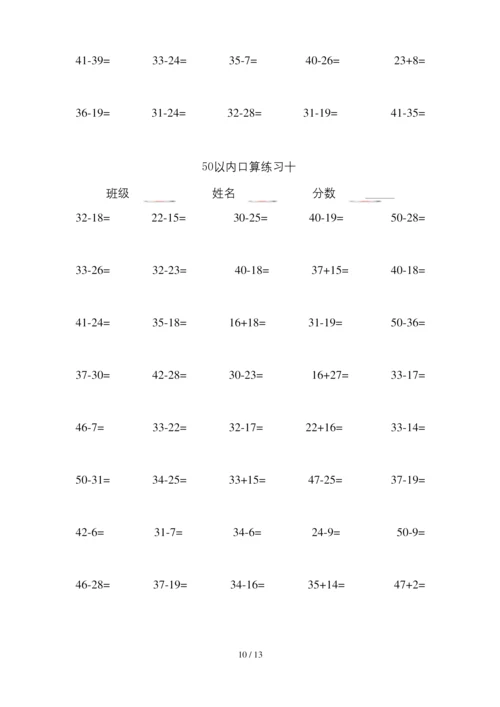 41-39= 33-24= 35-7= 40-26= 23+8=

36-19= 31-24= 32-28= 31-19= 41-35=

50以内口算练习十

班级 姓名 分数

32-18= 22-15= 30-25= 40-19= 50-28=

33-26= 32-23= 40-18= 37+15= 40-18=

41-24= 35-18= 16+18= 31-19= 50-36=

37-30= 42-28= 30-23= 16+27= 33-17=

46-7= 33-22= 32-17= 22+16= 33-14=

50-31= 34-25= 33+15= 47-25= 37-19=

42-6= 31-7= 34-6= 24-9= 50-9=

46-28= 37-19= 34-16= 35+14= 47+2=

10 / 13